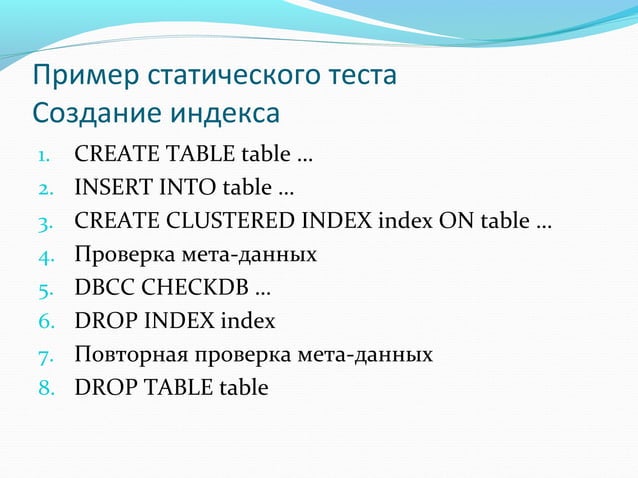 Пример статического теста
Создание индекса

1. CREATE TABLE table …
2. INSERT INTO table …
3. CREATE CLUSTERED INDEX index ON table …
4. Проверка мета-данных
5. DBCC CHECKDB …
6. DROP INDEX index
7. Повторная проверка мета-данных
8. DROP TABLE table